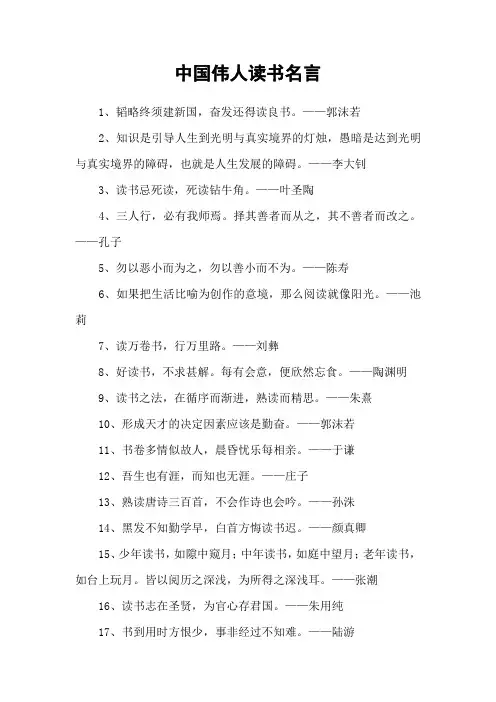 中国伟人读书名言

1、韬略终须建新国，奋发还得读良书。——郭沫若

2、知识是引导人生到光明与真实境界的灯烛，愚暗是达到光明与真实境界的障碍，也就是人生发展的障碍。——李大钊

3、读书忌死读，死读钻牛角。——叶圣陶

4、三人行，必有我师焉。择其善者而从之，其不善者而改之。——孔子

5、勿以恶小而为之，勿以善小而不为。——陈寿

6、如果把生活比喻为创作的意境，那么阅读就像阳光。——池莉

7、读万卷书，行万里路。——刘彝

8、好读书，不求甚解。每有会意，便欣然忘食。——陶渊明

9、读书之法，在循序而渐进，熟读而精思。——朱熹

10、形成天才的决定因素应该是勤奋。——郭沫若

11、书卷多情似故人，晨昏忧乐每相亲。——于谦

12、吾生也有涯，而知也无涯。——庄子

13、熟读唐诗三百首，不会作诗也会吟。——孙洙

14、黑发不知勤学早，白首方悔读书迟。——颜真卿

15、少年读书，如隙中窥月；中年读书，如庭中望月；老年读书，如台上玩月。皆以阅历之深浅，为所得之深浅耳。——张潮

16、读书志在圣贤，为官心存君国。——朱用纯

17、书到用时方恨少，事非经过不知难。——陆游